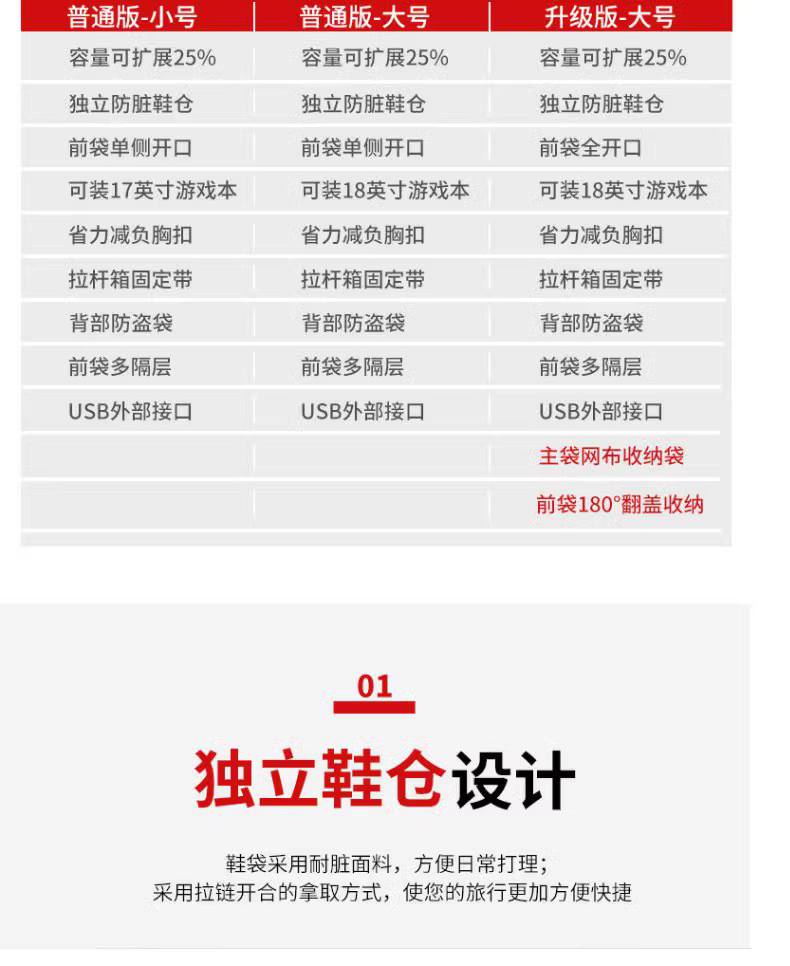 | 普通版-小号 | 普通版-大号 | 升级版-大号 |
|---|---|---|
| 容量可扩展25% | 容量可扩展25% | 容量可扩展25% |
| 独立防脏鞋仓 | 独立防脏鞋仓 | 独立防脏鞋仓 |
| 前袋单侧开口 | 前袋单侧开口 | 前袋全开口 |
| 可装17英寸游戏本 | 可装18英寸游戏本 | 可装18英寸游戏本 |
| 省力减负胸扣 | 省力减负胸扣 | 省力减负胸扣 |
| 拉杆箱固定带 | 拉杆箱固定带 | 拉杆箱固定带 |
| 背部防盗袋 | 背部防盗袋 | 背部防盗袋 |
| 前袋多隔层 | 前袋多隔层 | 前袋多隔层 |
| USB外部接口 | USB外部接口 | USB外部接口 |
|  |  | 主袋网布收纳袋 |
|  |  | 前袋180°翻盖收纳 |

01

独立鞋仓设计

鞋袋采用耐脏面料，方便日常打理；
采用拉链开合的拿取方式，使您的旅行更加方便快捷